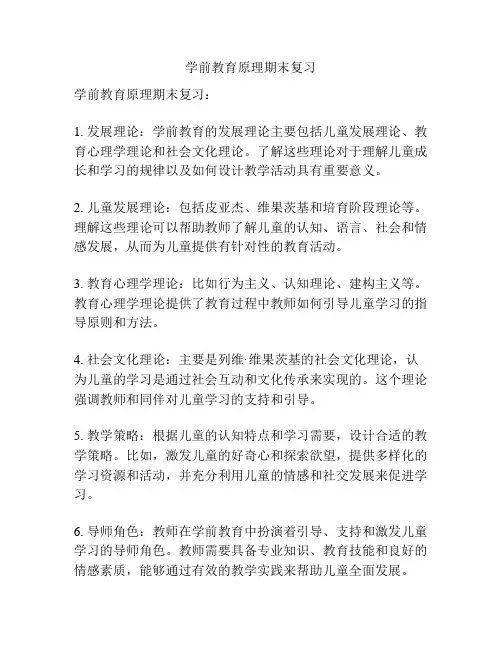 学前教育原理期末复习

学前教育原理期末复习：

1. 发展理论：学前教育的发展理论主要包括儿童发展理论、教育心理学理论和社会文化理论。了解这些理论对于理解儿童成长和学习的规律以及如何设计教学活动具有重要意义。

2. 儿童发展理论：包括皮亚杰、维果茨基和培育阶段理论等。理解这些理论可以帮助教师了解儿童的认知、语言、社会和情感发展，从而为儿童提供有针对性的教育活动。

3. 教育心理学理论：比如行为主义、认知理论、建构主义等。教育心理学理论提供了教育过程中教师如何引导儿童学习的指导原则和方法。

4. 社会文化理论：主要是列维·维果茨基的社会文化理论，认为儿童的学习是通过社会互动和文化传承来实现的。这个理论强调教师和同伴对儿童学习的支持和引导。

5. 教学策略：根据儿童的认知特点和学习需要，设计合适的教学策略。比如，激发儿童的好奇心和探索欲望，提供多样化的学习资源和活动，并充分利用儿童的情感和社交发展来促进学习。

6. 导师角色：教师在学前教育中扮演着引导、支持和激发儿童学习的导师角色。教师需要具备专业知识、教育技能和良好的情感素质，能够通过有效的教学实践来帮助儿童全面发展。